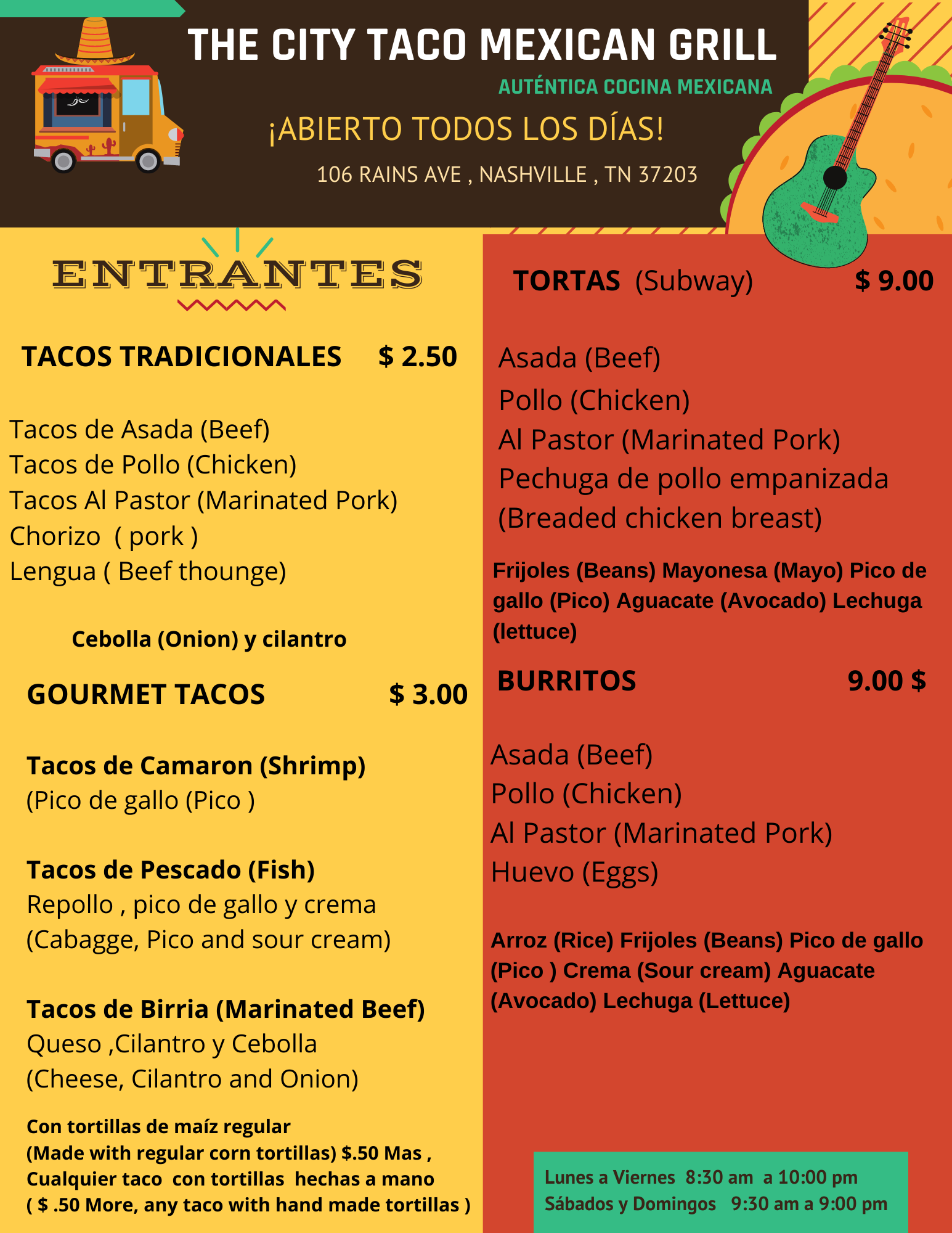 THE CITY TACO MEXICAN GRILL
AUTÉNTICA COCINA MEXICANA
¡ABIERTO TODOS LOS DÍAS!
106 RAINS AVE , NASHVILLE , TN 37203

ENTRANTES

TACOS TRADICIONALES $ 2.50

Tacos de Asada (Beef)
Tacos de Pollo (Chicken)
Tacos Al Pastor (Marinated Pork)
Chorizo ( pork )
Lengua ( Beef thounge)

Cebolla (Onion) y cilantro

GOURMET TACOS $ 3.00

Tacos de Camaron (Shrimp)
(Pico de gallo (Pico )

Tacos de Pescado (Fish)
Repollo , pico de gallo y crema
(Cabagge, Pico and sour cream)

Tacos de Birria (Marinated Beef)
Queso ,Cilantro y Cebolla
(Cheese, Cilantro and Onion)

Con tortillas de maíz regular
(Made with regular corn tortillas) $.50 Mas ,
Cualquier taco con tortillas hechas a mano
( $ .50 More, any taco with hand made tortillas )

TORTAS (Subway) $ 9.00

Asada (Beef)
Pollo (Chicken)
Al Pastor (Marinated Pork)
Pechuga de pollo empanizada
(Breaded chicken breast)

Frijoles (Beans) Mayonesa (Mayo) Pico de gallo (Pico) Aguacate (Avocado) Lechuga (lettuce)

BURRITOS 9.00 $

Asada (Beef)
Pollo (Chicken)
Al Pastor (Marinated Pork)
Huevo (Eggs)

Arroz (Rice) Frijoles (Beans) Pico de gallo (Pico ) Crema (Sour cream) Aguacate (Avocado) Lechuga (Lettuce)

Lunes a Viernes 8:30 am a 10:00 pm
Sábados y Domingos 9:30 am a 9:00 pm